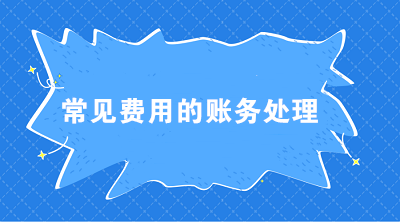 常见费用的账务处理